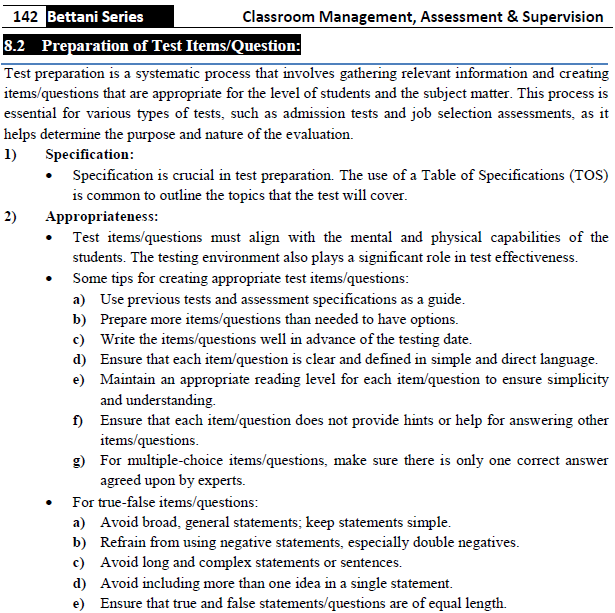 142 Bettani Series Classroom Management, Assessment & Supervision

8.2 Preparation of Test Items/Question:

Test preparation is a systematic process that involves gathering relevant information and creating items/questions that are appropriate for the level of students and the subject matter. This process is essential for various types of tests, such as admission tests and job selection assessments, as it helps determine the purpose and nature of the evaluation.

1) Specification:
• Specification is crucial in test preparation. The use of a Table of Specifications (TOS) is common to outline the topics that the test will cover.

2) Appropriateness:
• Test items/questions must align with the mental and physical capabilities of the students. The testing environment also plays a significant role in test effectiveness.
• Some tips for creating appropriate test items/questions:
a) Use previous tests and assessment specifications as a guide.
b) Prepare more items/questions than needed to have options.
c) Write the items/questions well in advance of the testing date.
d) Ensure that each item/question is clear and defined in simple and direct language.
e) Maintain an appropriate reading level for each item/question to ensure simplicity and understanding.
f) Ensure that each item/question does not provide hints or help for answering other items/questions.
g) For multiple-choice items/questions, make sure there is only one correct answer agreed upon by experts.
• For true-false items/questions:
a) Avoid broad, general statements; keep statements simple.
b) Refrain from using negative statements, especially double negatives.
c) Avoid long and complex statements or sentences.
d) Avoid including more than one idea in a single statement.
e) Ensure that true and false statements/questions are of equal length.